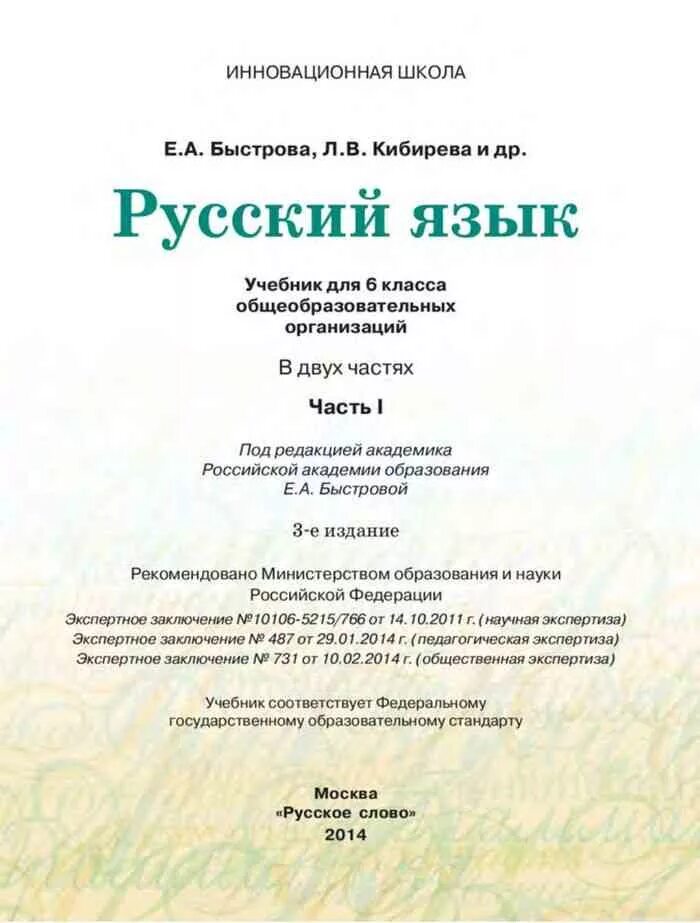 ИННОВАЦИОННАЯ ШКОЛА

Е.А. Быстрова, Л.В. Кибирева и др.

Русский язык

Учебник для 6 класса общеобразовательных организаций

В двух частях

Часть I

Под редакцией академика Российской академии образования Е.А. Быстровой

3-е издание

Рекомендовано Министерством образования и науки Российской Федерации

Экспертное заключение №10106-5215/766 от 14.10.2011 г. (научная экспертиза)
Экспертное заключение № 487 от 29.01.2014 г. (педагогическая экспертиза)
Экспертное заключение № 731 от 10.02.2014 г. (общественная экспертиза)

Учебник соответствует Федеральному государственному образовательному стандарту

Москва
«Русское слово»
2014